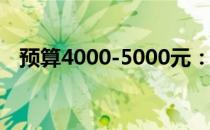 预算4000-5000元：